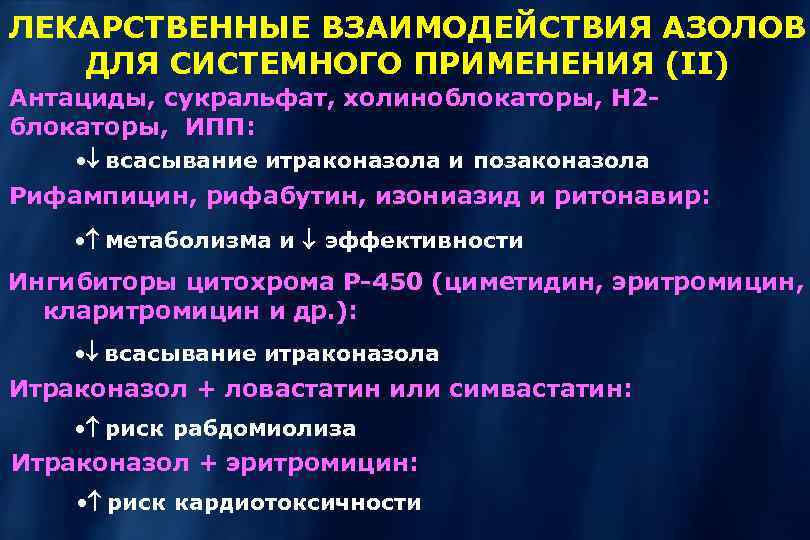 ЛЕКАРСТВЕННЫЕ ВЗАИМОДЕЙСТВИЯ АЗОЛОВ ДЛЯ СИСТЕМНОГО ПРИМЕНЕНИЯ (II)

Антациды, сукральфат, холиноблокаторы, Н2-блокаторы, ИПП:

•↓ всасывание итраконазола и позаконазола

Рифампицин, рифабутин, изониазид и ритонавир:

•↑ метаболизма и ↓ эффективности

Ингибиторы цитохрома Р-450 (циметидин, эритромицин, кларитромицин и др.):

•↓ всасывание итраконазола

Итраконазол + ловастатин или симвастатин:

•↑ риск рабдомиолиза

Итраконазол + эритромицин:

•↑ риск кардиотоксичности